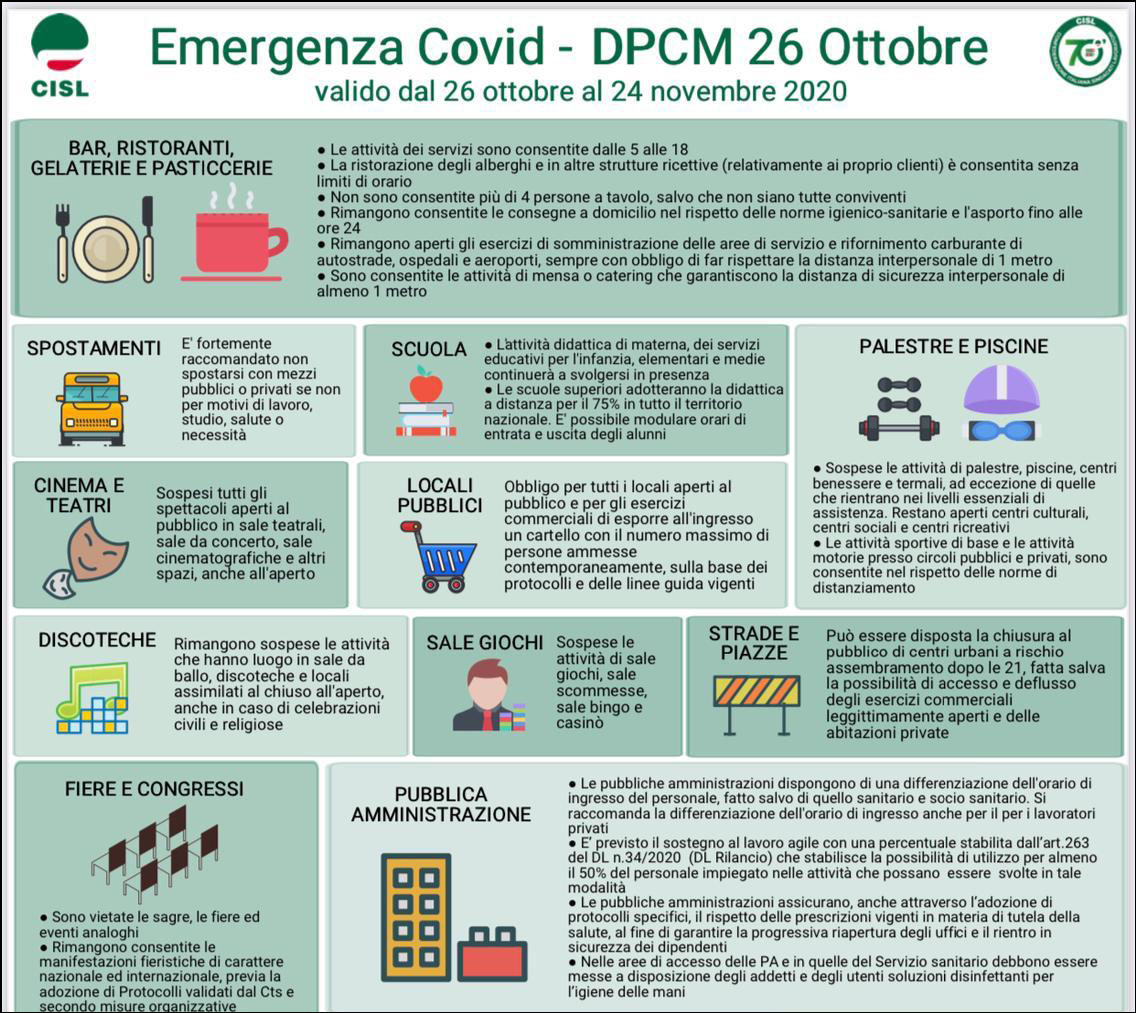 CISL

Emergenza Covid - DPCM 26 Ottobre
valido dal 26 ottobre al 24 novembre 2020

CISL 70°

BAR, RISTORANTI, GELATERIE E PASTICCERIE

● Le attività dei servizi sono consentite dalle 5 alle 18
● La ristorazione degli alberghi e in altre strutture ricettive (relativamente ai proprio clienti) è consentita senza limiti di orario
● Non sono consentite più di 4 persone a tavolo, salvo che non siano tutte conviventi
● Rimangono consentite le consegne a domicilio nel rispetto delle norme igienico-sanitarie e l'asporto fino alle ore 24
● Rimangono aperti gli esercizi di somministrazione delle aree di servizio e rifornimento carburante di autostrade, ospedali e aeroporti, sempre con obbligo di far rispettare la distanza interpersonale di 1 metro
● Sono consentite le attività di mensa o catering che garantiscono la distanza di sicurezza interpersonale di almeno 1 metro

SPOSTAMENTI

E' fortemente raccomandato non spostarsi con mezzi pubblici o privati se non per motivi di lavoro, studio, salute o necessità

SCUOLA

● L'attività didattica di materna, dei servizi educativi per l'infanzia, elementari e medie continuerà a svolgersi in presenza
● Le scuole superiori adotteranno la didattica a distanza per il 75% in tutto il territorio nazionale. E' possibile modulare orari di entrata e uscita degli alunni

PALESTRE E PISCINE

● Sospese le attività di palestre, piscine, centri benessere e termali, ad eccezione di quelle che rientrano nei livelli essenziali di assistenza. Restano aperti centri culturali, centri sociali e centri ricreativi
● Le attività sportive di base e le attività motorie presso circoli pubblici e privati, sono consentite nel rispetto delle norme di distanziamento

CINEMA E TEATRI

Sospesi tutti gli spettacoli aperti al pubblico in sale teatrali, sale da concerto, sale cinematografiche e altri spazi, anche all'aperto

LOCALI PUBBLICI

Obbligo per tutti i locali aperti al pubblico e per gli esercizi commerciali di esporre all'ingresso un cartello con il numero massimo di persone ammesse contemporaneamente, sulla base dei protocolli e delle linee guida vigenti

DISCOTECHE

Rimangono sospese le attività che hanno luogo in sale da ballo, discoteche e locali assimilati al chiuso all'aperto, anche in caso di celebrazioni civili e religiose

SALE GIOCHI

Sospese le attività di sale giochi, sale scommesse, sale bingo e casinò

STRADE E PIAZZE

Può essere disposta la chiusura al pubblico di centri urbani a rischio assembramento dopo le 21, fatta salva la possibilità di accesso e deflusso degli esercizi commerciali leggittimamente aperti e delle abitazioni private

FIERE E CONGRESSI

● Sono vietate le sagre, le fiere ed eventi analoghi
● Rimangono consentite le manifestazioni fieristiche di carattere nazionale ed internazionale, previa la adozione di Protocolli validati dal Cts e secondo misure organizzative

PUBBLICA AMMINISTRAZIONE

● Le pubbliche amministrazioni dispongono di una differenziazione dell'orario di ingresso del personale, fatto salvo di quello sanitario e socio sanitario. Si raccomanda la differenziazione dell'orario di ingresso anche per il per i lavoratori privati
● E' previsto il sostegno al lavoro agile con una percentuale stabilita dall'art.263 del DL n.34/2020 (DL Rilancio) che stabilisce la possibilità di utilizzo per almeno il 50% del personale impiegato nelle attività che possano essere svolte in tale modalità
● Le pubbliche amministrazioni assicurano, anche attraverso l'adozione di protocolli specifici, il rispetto delle prescrizioni vigenti in materia di tutela della salute, al fine di garantire la progressiva riapertura degli uffici e il rientro in sicurezza dei dipendenti
● Nelle aree di accesso delle PA e in quelle del Servizio sanitario debbono essere messe a disposizione degli addetti e degli utenti soluzioni disinfettanti per l'igiene delle mani